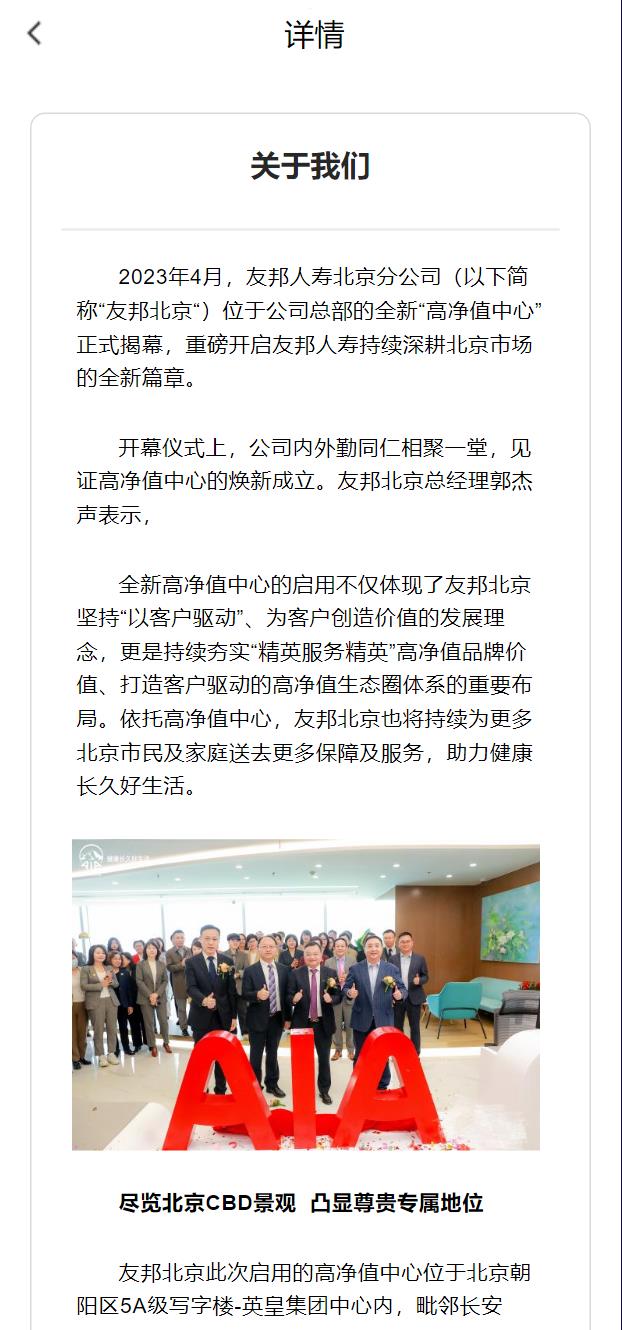 详情

关于我们

2023年4月，友邦人寿北京分公司（以下简称“友邦北京“）位于公司总部的全新“高净值中心”正式揭幕，重磅开启友邦人寿持续深耕北京市场的全新篇章。

开幕仪式上，公司内外勤同仁相聚一堂，见证高净值中心的焕新成立。友邦北京总经理郭杰声表示，

全新高净值中心的启用不仅体现了友邦北京坚持“以客户驱动”、为客户创造价值的发展理念，更是持续夯实“精英服务精英”高净值品牌价值、打造客户驱动的高净值生态圈体系的重要布局。依托高净值中心，友邦北京也将持续为更多北京市民及家庭送去更多保障及服务，助力健康长久好生活。

AIA

尽览北京CBD景观 凸显尊贵专属地位

友邦北京此次启用的高净值中心位于北京朝阳区5A级写字楼-英皇集团中心内，毗邻长安